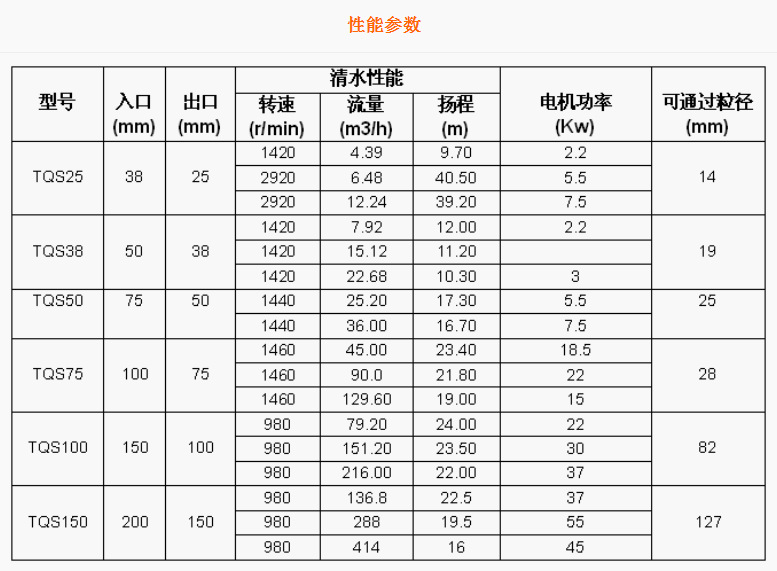 性能参数

| 型号 | 入口 (mm) | 出口 (mm) | 清水性能 转速 (r/min) | 清水性能 流量 (m3/h) | 清水性能 扬程 (m) | 电机功率 (Kw) | 可通过粒径 (mm) |
|---|---|---|---|---|---|---|---|
| TQS25 | 38 | 25 | 1420 | 4.39 | 9.70 | 2.2 | 14 |
| | | | 2920 | 6.48 | 40.50 | 5.5 | |
| | | | 2920 | 12.24 | 39.20 | 7.5 | |
| TQS38 | 50 | 38 | 1420 | 7.92 | 12.00 | 2.2 | 19 |
| | | | 1420 | 15.12 | 11.20 | | |
| | | | 1420 | 22.68 | 10.30 | 3 | |
| TQS50 | 75 | 50 | 1440 | 25.20 | 17.30 | 5.5 | 25 |
| | | | 1440 | 36.00 | 16.70 | 7.5 | |
| TQS75 | 100 | 75 | 1460 | 45.00 | 23.40 | 18.5 | 28 |
| | | | 1460 | 90.0 | 21.80 | 22 | |
| | | | 1460 | 129.60 | 19.00 | 15 | |
| TQS100 | 150 | 100 | 980 | 79.20 | 24.00 | 22 | 82 |
| | | | 980 | 151.20 | 23.50 | 30 | |
| | | | 980 | 216.00 | 22.00 | 37 | |
| TQS150 | 200 | 150 | 980 | 136.8 | 22.5 | 37 | 127 |
| | | | 980 | 288 | 19.5 | 55 | |
| | | | 980 | 414 | 16 | 45 | |